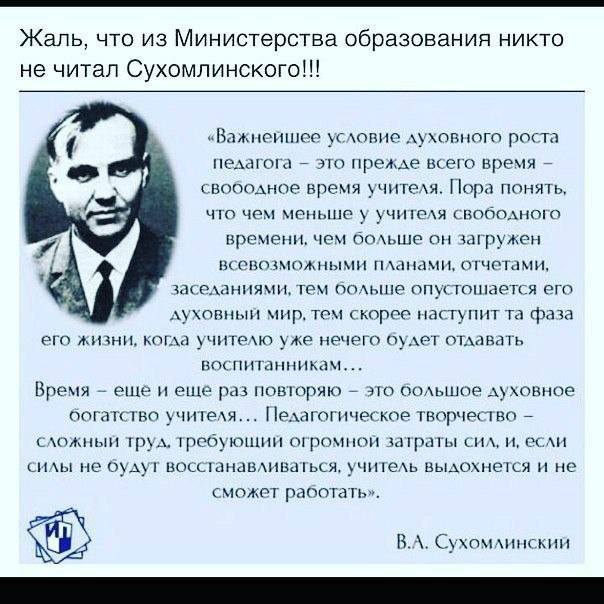 Жаль, что из Министерства образования никто не читал Сухомлинского!!!

«Важнейшее условие духовного роста педагога – это прежде всего время – свободное время учителя. Пора понять, что чем меньше у учителя свободного времени, чем больше он загружен всевозможными планами, отчетами, заседаниями, тем больше опустошается его духовный мир, тем скорее наступит та фаза его жизни, когда учителю уже нечего будет отдавать воспитанникам…
Время – ещё и ещё раз повторяю – это большое духовное богатство учителя… Педагогическое творчество – сложный труд, требующий огромной затраты сил, и, если силы не будут восстанавливаться, учитель выдохнется и не сможет работать».

ИП

В.А. Сухомлинский